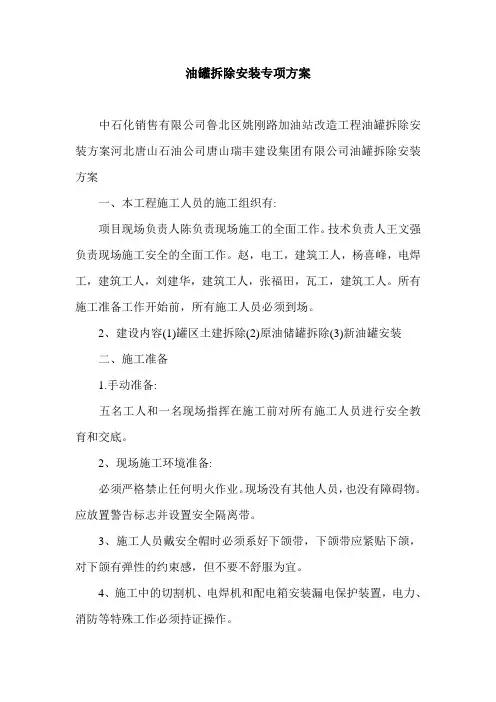 油罐拆除安装专项方案

中石化销售有限公司鲁北区姚刚路加油站改造工程油罐拆除安装方案河北唐山石油公司唐山瑞丰建设集团有限公司油罐拆除安装方案

一、本工程施工人员的施工组织有:

项目现场负责人陈负责现场施工的全面工作。技术负责人王文强负责现场施工安全的全面工作。赵，电工，建筑工人，杨喜峰，电焊工，建筑工人，刘建华，建筑工人，张福田，瓦工，建筑工人。所有施工准备工作开始前，所有施工人员必须到场。

2、建设内容(1)罐区土建拆除(2)原油储罐拆除(3)新油罐安装

二、施工准备

1.手动准备:

五名工人和一名现场指挥在施工前对所有施工人员进行安全教育和交底。

2、现场施工环境准备:

必须严格禁止任何明火作业。现场没有其他人员，也没有障碍物。应放置警告标志并设置安全隔离带。

3、施工人员戴安全帽时必须系好下颌带，下颌带应紧贴下颌，对下颌有弹性的约束感，但不要不舒服为宜。

4、施工中的切割机、电焊机和配电箱安装漏电保护装置，电力、消防等特殊工作必须持证操作。